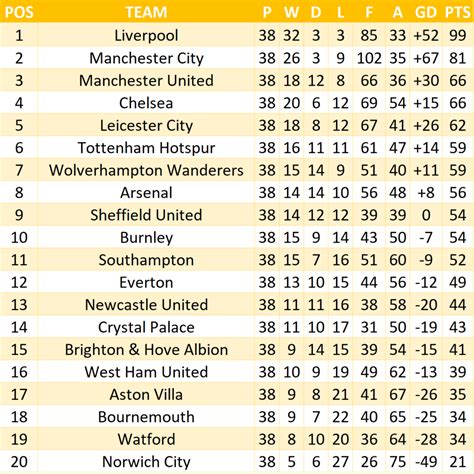 | POS | TEAM | P | W | D | L | F | A | GD | PTS |
|---|---|---|---|---|---|---|---|---|---|
| 1 | Liverpool | 38 | 32 | 3 | 3 | 85 | 33 | +52 | 99 |
| 2 | Manchester City | 38 | 26 | 3 | 9 | 102 | 35 | +67 | 81 |
| 3 | Manchester United | 38 | 18 | 12 | 8 | 66 | 36 | +30 | 66 |
| 4 | Chelsea | 38 | 20 | 6 | 12 | 69 | 54 | +15 | 66 |
| 5 | Leicester City | 38 | 18 | 8 | 12 | 67 | 41 | +26 | 62 |
| 6 | Tottenham Hotspur | 38 | 16 | 11 | 11 | 61 | 47 | +14 | 59 |
| 7 | Wolverhampton Wanderers | 38 | 15 | 14 | 9 | 51 | 40 | +11 | 59 |
| 8 | Arsenal | 38 | 14 | 14 | 10 | 56 | 48 | +8 | 56 |
| 9 | Sheffield United | 38 | 14 | 12 | 12 | 39 | 39 | 0 | 54 |
| 10 | Burnley | 38 | 15 | 9 | 14 | 43 | 50 | -7 | 54 |
| 11 | Southampton | 38 | 15 | 7 | 16 | 51 | 60 | -9 | 52 |
| 12 | Everton | 38 | 13 | 10 | 15 | 44 | 56 | -12 | 49 |
| 13 | Newcastle United | 38 | 11 | 11 | 16 | 38 | 58 | -20 | 44 |
| 14 | Crystal Palace | 38 | 11 | 10 | 17 | 31 | 50 | -19 | 43 |
| 15 | Brighton & Hove Albion | 38 | 9 | 14 | 15 | 39 | 54 | -15 | 41 |
| 16 | West Ham United | 38 | 10 | 9 | 19 | 49 | 62 | -13 | 39 |
| 17 | Aston Villa | 38 | 9 | 8 | 21 | 41 | 67 | -26 | 35 |
| 18 | Bournemouth | 38 | 9 | 7 | 22 | 40 | 65 | -25 | 34 |
| 19 | Watford | 38 | 8 | 10 | 20 | 36 | 64 | -28 | 34 |
| 20 | Norwich City | 38 | 5 | 6 | 27 | 26 | 75 | -49 | 21 |